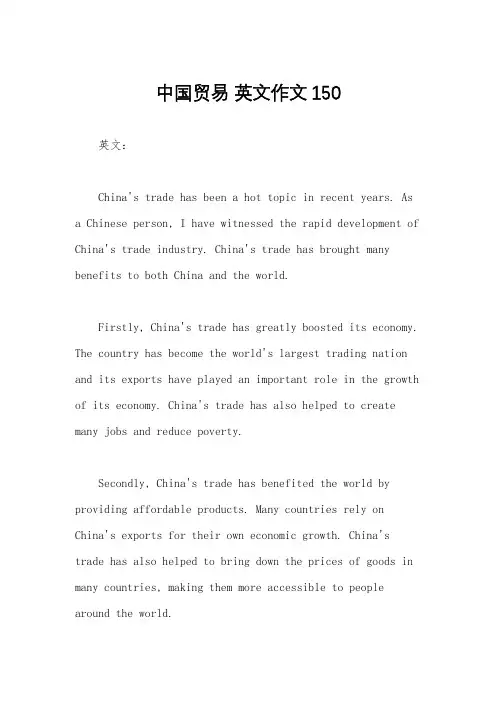 中国贸易 英文作文 150

英文：

China's trade has been a hot topic in recent years. As a Chinese person, I have witnessed the rapid development of China's trade industry. China's trade has brought many benefits to both China and the world.

Firstly, China's trade has greatly boosted its economy. The country has become the world's largest trading nation and its exports have played an important role in the growth of its economy. China's trade has also helped to create many jobs and reduce poverty.

Secondly, China's trade has benefited the world by providing affordable products. Many countries rely on China's exports for their own economic growth. China's trade has also helped to bring down the prices of goods in many countries, making them more accessible to people around the world.